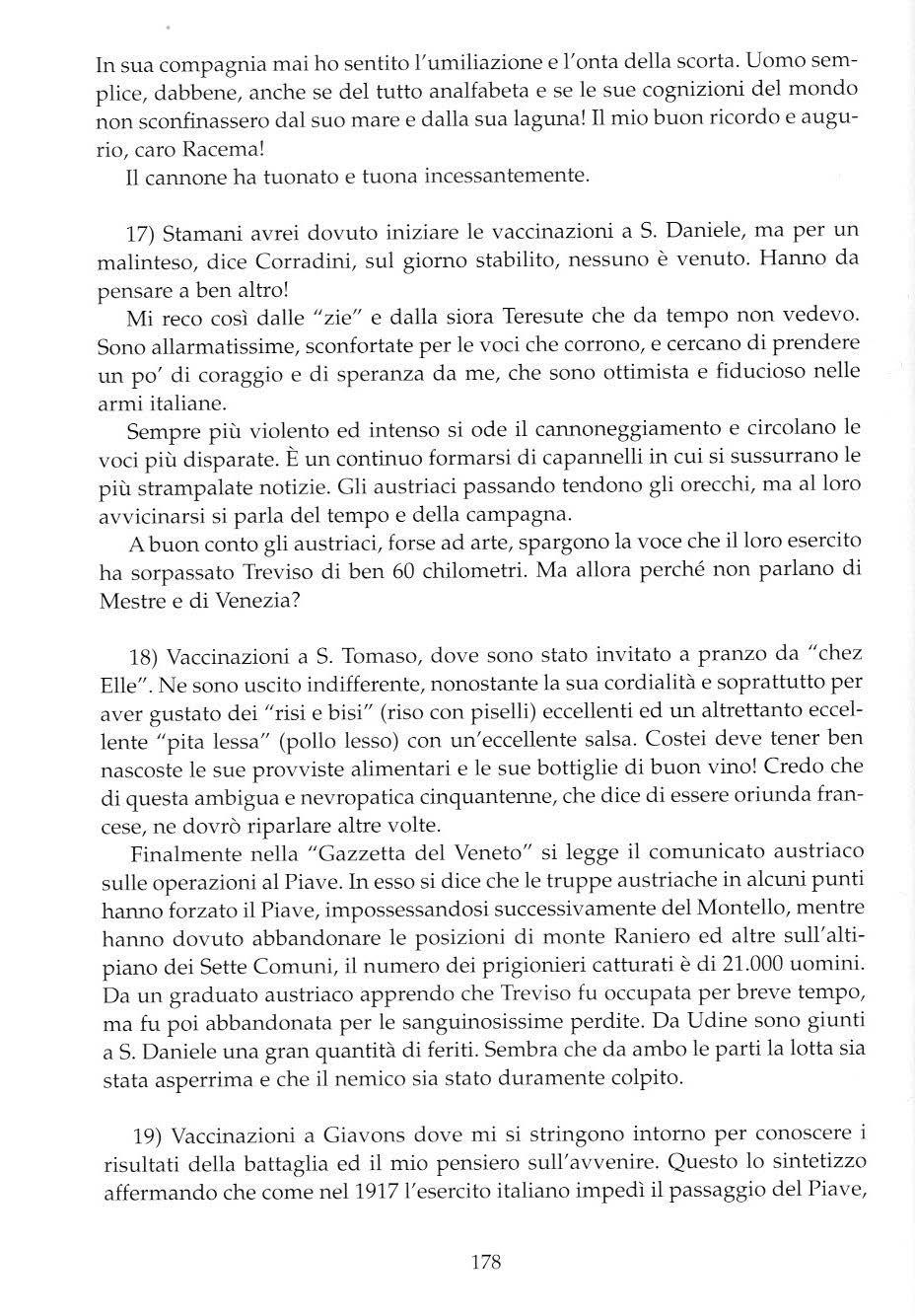 In sua compagnia mai ho sentito l'umiliazione e l'onta della scorta. Uomo semplice, dabbene, anche se del tutto analfabeta e se le sue cognizioni del mondo non sconfinassero dal suo mare e dalla sua laguna! Il mio buon ricordo e augurio, caro Racema!
Il cannone ha tuonato e tuona incessantemente.

17) Stamani avrei dovuto iniziare le vaccinazioni a S. Daniele, ma per un malinteso, dice Corradini, sul giorno stabilito, nessuno è venuto. Hanno da pensare a ben altro!
Mi reco così dalle "zie" e dalla siora Teresute che da tempo non vedevo. Sono allarmatissime, sconfortate per le voci che corrono, e cercano di prendere un po' di coraggio e di speranza da me, che sono ottimista e fiducioso nelle armi italiane.
Sempre più violento ed intenso si ode il cannoneggiamento e circolano le voci più disparate. È un continuo formarsi di capannelli in cui si sussurrano le più strampalate notizie. Gli austriaci passando tendono gli orecchi, ma al loro avvicinarsi si parla del tempo e della campagna.
A buon conto gli austriaci, forse ad arte, spargono la voce che il loro esercito ha sorpassato Treviso di ben 60 chilometri. Ma allora perché non parlano di Mestre e di Venezia?

18) Vaccinazioni a S. Tomaso, dove sono stato invitato a pranzo da "chez Elle". Ne sono uscito indifferente, nonostante la sua cordialità e soprattutto per aver gustato dei "risi e bisi" (riso con piselli) eccellenti ed un altrettanto eccellente "pita lessa" (pollo lesso) con un'eccellente salsa. Costei deve tener ben nascoste le sue provviste alimentari e le sue bottiglie di buon vino! Credo che di questa ambigua e nevropatica cinquantenne, che dice di essere oriunda francese, ne dovrò riparlare altre volte.
Finalmente nella "Gazzetta del Veneto" si legge il comunicato austriaco sulle operazioni al Piave. In esso si dice che le truppe austriache in alcuni punti hanno forzato il Piave, impossessandosi successivamente del Montello, mentre hanno dovuto abbandonare le posizioni di monte Raniero ed altre sull'altipiano dei Sette Comuni, il numero dei prigionieri catturati è di 21.000 uomini. Da un graduato austriaco apprendo che Treviso fu occupata per breve tempo, ma fu poi abbandonata per le sanguinosissime perdite. Da Udine sono giunti a S. Daniele una gran quantità di feriti. Sembra che da ambo le parti la lotta sia stata asperrima e che il nemico sia stato duramente colpito.

19) Vaccinazioni a Giavons dove mi si stringono intorno per conoscere i risultati della battaglia ed il mio pensiero sull'avvenire. Questo lo sintetizzo affermando che come nel 1917 l'esercito italiano impedì il passaggio del Piave,

178